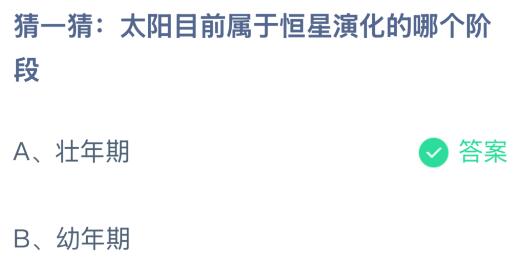 猜一猜：太阳目前属于恒星演化的哪个阶段

A、壮年期

答案

B、幼年期